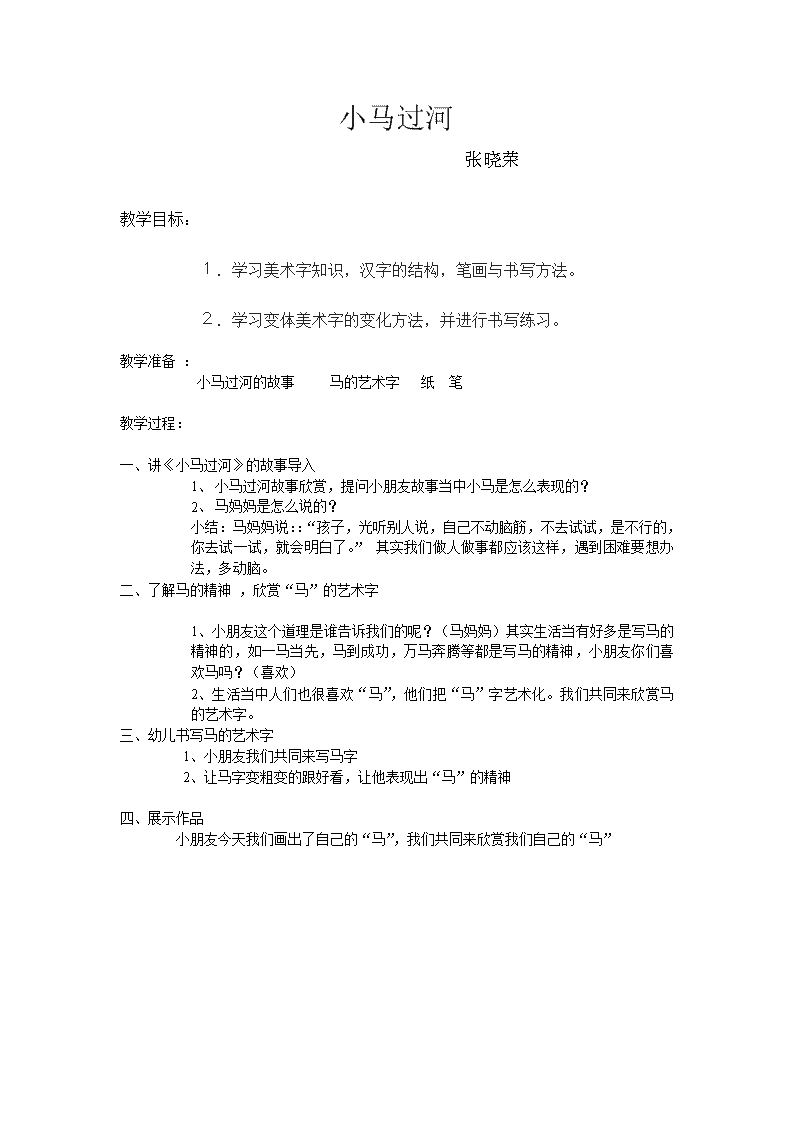 小马过河

张晓荣

教学目标：

1．学习美术字知识，汉字的结构，笔画与书写方法。

2．学习变体美术字的变化方法，并进行书写练习。

教学准备 ：

小马过河的故事　　马的艺术字　纸　笔

教学过程：

一、讲《小马过河》的故事导入

1、小马过河故事欣赏，提问小朋友故事当中小马是怎么表现的？

2、马妈妈是怎么说的？

小结：马妈妈说：:“孩子，光听别人说，自己不动脑筋，不去试试，是不行的，你去试一试，就会明白了。” 其实我们做人做事都应该这样，遇到困难要想办法，多动脑。

二、了解马的精神 ，欣赏“马”的艺术字

1、小朋友这个道理是谁告诉我们的呢？（马妈妈）其实生活当有好多是写马的精神的，如一马当先，马到成功，万马奔腾等都是写马的精神，小朋友你们喜欢马吗？（喜欢）

2、生活当中人们也很喜欢“马”，他们把“马”字艺术化。我们共同来欣赏马的艺术字。

三、幼儿书写马的艺术字

1、小朋友我们共同来写马字

2、让马字变粗变的跟好看，让他表现出“马”的精神

四、展示作品

小朋友今天我们画出了自己的“马”，我们共同来欣赏我们自己的“马”